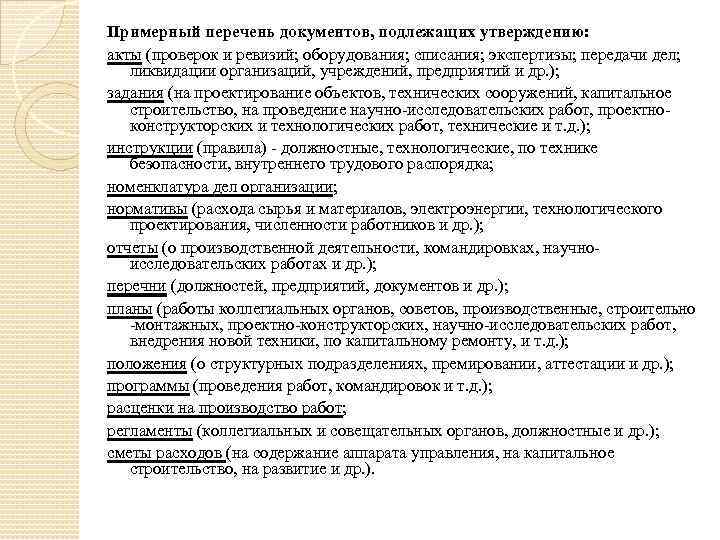 Примерный перечень документов, подлежащих утверждению:

акты (проверок и ревизий; оборудования; списания; экспертизы; передачи дел; ликвидации организаций, учреждений, предприятий и др.);

задания (на проектирование объектов, технических сооружений, капитальное строительство, на проведение научно-исследовательских работ, проектно-конструкторских и технологических работ, технические и т.д.);

инструкции (правила) - должностные, технологические, по технике безопасности, внутреннего трудового распорядка;

номенклатура дел организации;

нормативы (расхода сырья и материалов, электроэнергии, технологического проектирования, численности работников и др.);

отчеты (о производственной деятельности, командировках, научно-исследовательских работах и др.);

перечни (должностей, предприятий, документов и др.);

планы (работы коллегиальных органов, советов, производственные, строительно-монтажных, проектно-конструкторских, научно-исследовательских работ, внедрения новой техники, по капитальному ремонту, и т.д.);

положения (о структурных подразделениях, премировании, аттестации и др.);

программы (проведения работ, командировок и т.д.);

расценки на производство работ;

регламенты (коллегиальных и совещательных органов, должностные и др.);

сметы расходов (на содержание аппарата управления, на капитальное строительство, на развитие и др.).